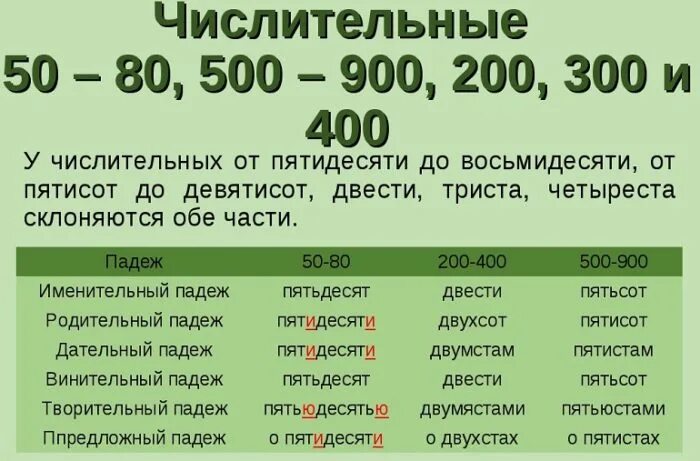 Числительные
50 – 80, 500 – 900, 200, 300 и 400

У числительных от пятидесяти до восьмидесяти, от пятисот до девятисот, двести, триста, четыреста склоняются обе части.

| Падеж | 50-80 | 200-400 | 500-900 |
|---|---|---|---|
| Именительный падеж | пятьдесят | двести | пятьсот |
| Родительный падеж | пятидесяти | двухсот | пятисот |
| Дательный падеж | пятидесяти | двумстам | пятистам |
| Винительный падеж | пятьдесят | двести | пятьсот |
| Творительный падеж | пятьюдесятью | двумястами | пятьюстами |
| Ппредложный падеж | о пятидесяти | о двухстах | о пятистах |